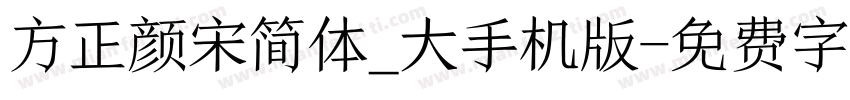 方正颜宋简体_大手机版-免费字